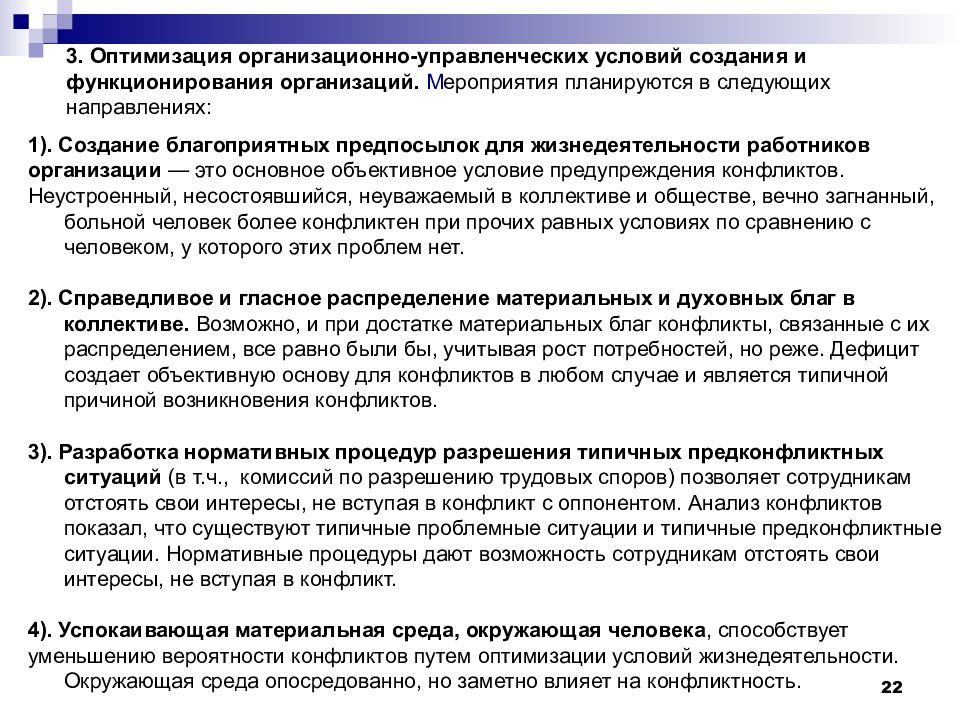 3. Оптимизация организационно-управленческих условий создания и функционирования организаций. Мероприятия планируются в следующих направлениях:

1). Создание благоприятных предпосылок для жизнедеятельности работников организации — это основное объективное условие предупреждения конфликтов. Неустроенный, несостоявшийся, неуважаемый в коллективе и обществе, вечно загнанный, больной человек более конфликтен при прочих равных условиях по сравнению с человеком, у которого этих проблем нет.

2). Справедливое и гласное распределение материальных и духовных благ в коллективе. Возможно, и при достатке материальных благ конфликты, связанные с их распределением, все равно были бы, учитывая рост потребностей, но реже. Дефицит создает объективную основу для конфликтов в любом случае и является типичной причиной возникновения конфликтов.

3). Разработка нормативных процедур разрешения типичных предконфликтных ситуаций (в т.ч., комиссий по разрешению трудовых споров) позволяет сотрудникам отстоять свои интересы, не вступая в конфликт с оппонентом. Анализ конфликтов показал, что существуют типичные проблемные ситуации и типичные предконфликтные ситуации. Нормативные процедуры дают возможность сотрудникам отстоять свои интересы, не вступая в конфликт.

4). Успокаивающая материальная среда, окружающая человека, способствует уменьшению вероятности конфликтов путем оптимизации условий жизнедеятельности. Окружающая среда опосредованно, но заметно влияет на конфликтность.

22